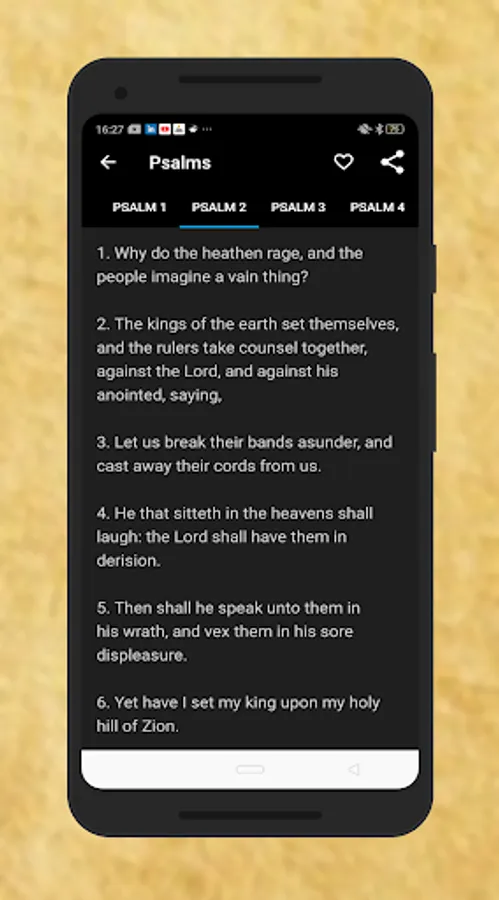 16:27

Psalms

PSALM 1 PSALM 2 PSALM 3 PSALM 4

1. Why do the heathen rage, and the people imagine a vain thing?

2. The kings of the earth set themselves, and the rulers take counsel together, against the Lord, and against his anointed, saying,

3. Let us break their bands asunder, and cast away their cords from us.

4. He that sitteth in the heavens shall laugh: the Lord shall have them in derision.

5. Then shall he speak unto them in his wrath, and vex them in his sore displeasure.

6. Yet have I set my king upon my holy hill of Zion.